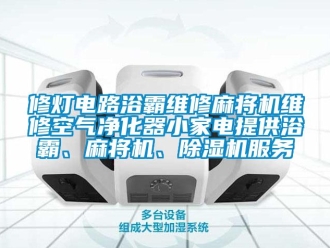 修灯电路浴霸维修麻将机维修空气净化器小家电提供浴霸、麻将机、除湿机服务

多台设备
组成大型加湿系统